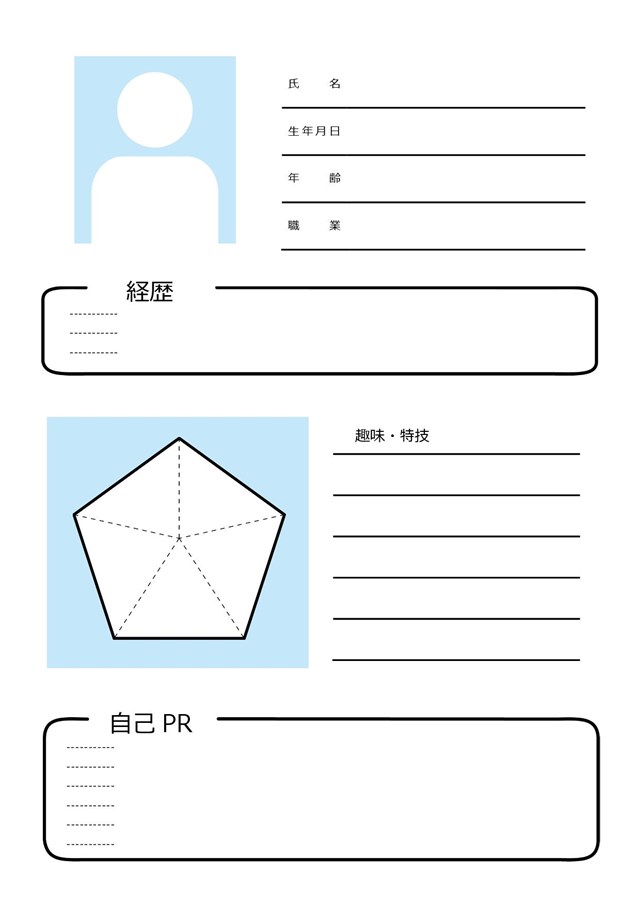 氏　名

生年月日

年　齢

職　業

経歴

趣味・特技

自己 PR